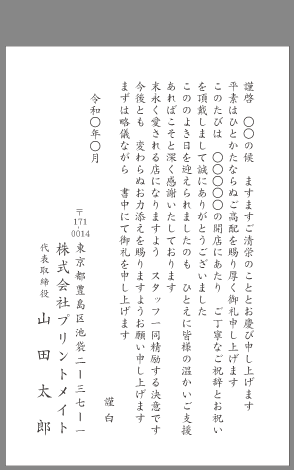 謹啓　〇〇の候　ますますご清栄のこととお慶び申し上げます
平素はひとかたならぬご高配を賜り厚く御礼申し上げます
このたびは　〇〇〇〇の開店にあたり　ご丁寧なご祝辞とお祝いを頂戴しまして誠にありがとうございました
このよき日を迎えられましたのも　ひとえに皆様の温かいご支援あればこそと深く感謝いたしております
末永く愛される店になりますよう　スタッフ一同精励する決意です
今後とも　変わらぬお力添えを賜りますようお願い申し上げます
まずは略儀ながら　書中にて御礼を申し上げます

謹白

令和〇年〇月

〒171-0014
東京都豊島区池袋二ー三七ー一
株式会社プリントメイト
代表取締役
山田太郎